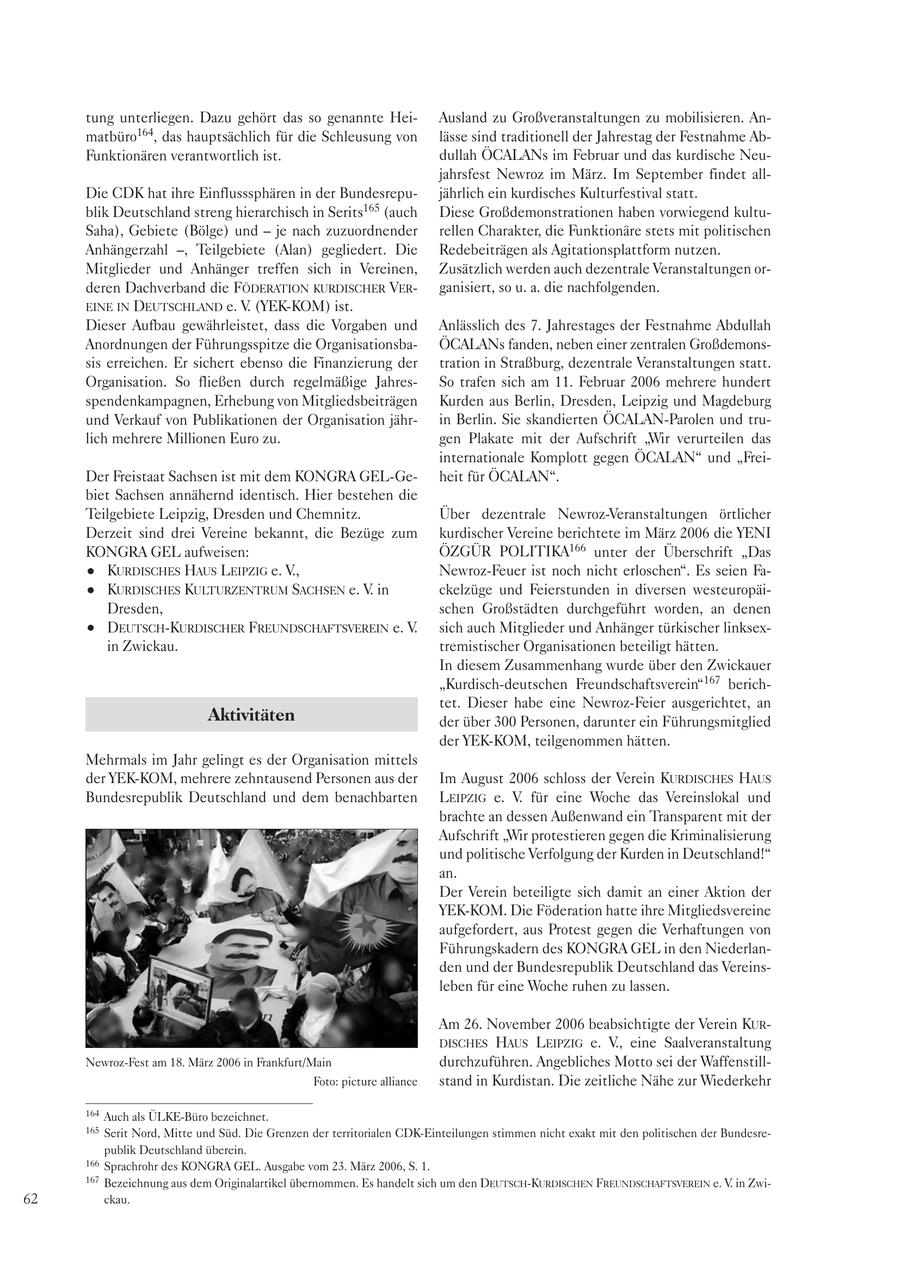 tung unterliegen. Dazu gehört das so genannte Heimatbüro$^{164}$, das hauptsächlich für die Schleusung von Funktionären verantwortlich ist.

Die CDK hat ihre Einflusssphären in der Bundesrepublik Deutschland streng hierarchisch in Serits$^{165}$ (auch Saha), Gebiete (Bölge) und – je nach zuzuordnender Anhängerzahl –, Teilgebiete (Alan) gegliedert. Die Mitglieder und Anhänger treffen sich in Vereinen, deren Dachverband die FÖDERATION KURDISCHER VEREINE IN DEUTSCHLAND e. V. (YEK-KOM) ist.
Dieser Aufbau gewährleistet, dass die Vorgaben und Anordnungen der Führungsspitze die Organisationsbasis erreichen. Er sichert ebenso die Finanzierung der Organisation. So fließen durch regelmäßige Jahresspendenkampagnen, Erhebung von Mitgliedsbeiträgen und Verkauf von Publikationen der Organisation jährlich mehrere Millionen Euro zu.

Der Freistaat Sachsen ist mit dem KONGRA GEL-Gebiet Sachsen annähernd identisch. Hier bestehen die Teilgebiete Leipzig, Dresden und Chemnitz.
Derzeit sind drei Vereine bekannt, die Bezüge zum KONGRA GEL aufweisen:
• KURDISCHES HAUS LEIPZIG e. V.,
• KURDISCHES KULTURZENTRUM SACHSEN e. V. in Dresden,
• DEUTSCH-KURDISCHER FREUNDSCHAFTSVEREIN e. V. in Zwickau.

Aktivitäten

Mehrmals im Jahr gelingt es der Organisation mittels der YEK-KOM, mehrere zehntausend Personen aus der Bundesrepublik Deutschland und dem benachbarten

Newroz-Fest am 18. März 2006 in Frankfurt/Main
Foto: picture alliance

Ausland zu Großveranstaltungen zu mobilisieren. Anlässe sind traditionell der Jahrestag der Festnahme Abdullah ÖCALANs im Februar und das kurdische Neujahrsfest Newroz im März. Im September findet alljährlich ein kurdisches Kulturfestival statt.
Diese Großdemonstrationen haben vorwiegend kulturellen Charakter, die Funktionäre stets mit politischen Redebeiträgen als Agitationsplattform nutzen.
Zusätzlich werden auch dezentrale Veranstaltungen organisiert, so u. a. die nachfolgenden.

Anlässlich des 7. Jahrestages der Festnahme Abdullah ÖCALANs fanden, neben einer zentralen Großdemonstration in Straßburg, dezentrale Veranstaltungen statt. So trafen sich am 11. Februar 2006 mehrere hundert Kurden aus Berlin, Dresden, Leipzig und Magdeburg in Berlin. Sie skandierten ÖCALAN-Parolen und trugen Plakate mit der Aufschrift „Wir verurteilen das internationale Komplott gegen ÖCALAN“ und „Freiheit für ÖCALAN“.

Über dezentrale Newroz-Veranstaltungen örtlicher kurdischer Vereine berichtete im März 2006 die YENI ÖZGÜR POLITIKA$^{166}$ unter der Überschrift „Das Newroz-Feuer ist noch nicht erloschen“. Es seien Fackelzüge und Feierstunden in diversen westeuropäischen Großstädten durchgeführt worden, an denen sich auch Mitglieder und Anhänger türkischer linksextremistischer Organisationen beteiligt hätten.
In diesem Zusammenhang wurde über den Zwickauer „Kurdisch-deutschen Freundschaftsverein“$^{167}$ berichtet. Dieser habe eine Newroz-Feier ausgerichtet, an der über 300 Personen, darunter ein Führungsmitglied der YEK-KOM, teilgenommen hätten.

Im August 2006 schloss der Verein KURDISCHES HAUS LEIPZIG e. V. für eine Woche das Vereinslokal und brachte an dessen Außenwand ein Transparent mit der Aufschrift „Wir protestieren gegen die Kriminalisierung und politische Verfolgung der Kurden in Deutschland!“ an.
Der Verein beteiligte sich damit an einer Aktion der YEK-KOM. Die Föderation hatte ihre Mitgliedsvereine aufgefordert, aus Protest gegen die Verhaftungen von Führungskadern des KONGRA GEL in den Niederlanden und der Bundesrepublik Deutschland das Vereinsleben für eine Woche ruhen zu lassen.

Am 26. November 2006 beabsichtigte der Verein KURDISCHES HAUS LEIPZIG e. V., eine Saalveranstaltung durchzuführen. Angebliches Motto sei der Waffenstillstand in Kurdistan. Die zeitliche Nähe zur Wiederkehr

$^{164}$ Auch als ÜLKE-Büro bezeichnet.
$^{165}$ Serit Nord, Mitte und Süd. Die Grenzen der territorialen CDK-Einteilungen stimmen nicht exakt mit den politischen der Bundesrepublik Deutschland überein.
$^{166}$ Sprachrohr des KONGRA GEL. Ausgabe vom 23. März 2006, S. 1.
$^{167}$ Bezeichnung aus dem Originalartikel übernommen. Es handelt sich um den DEUTSCH-KURDISCHEN FREUNDSCHAFTSVEREIN e. V. in Zwickau.

62